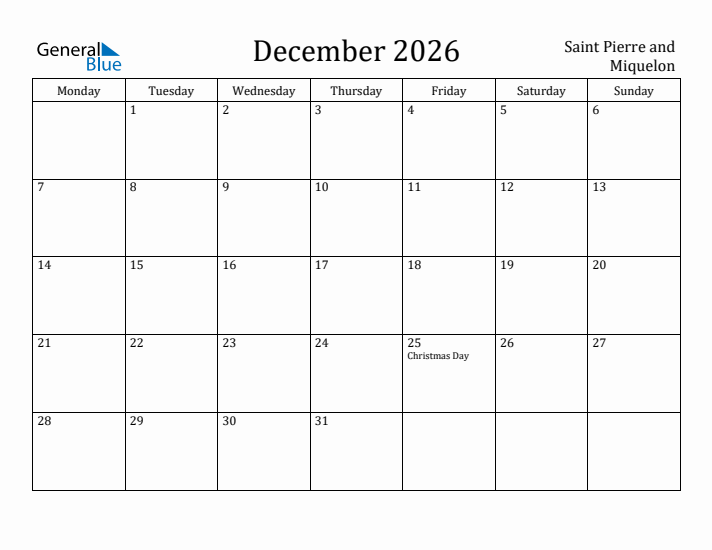 General Blue

December 2026

Saint Pierre and Miquelon

| Monday | Tuesday | Wednesday | Thursday | Friday | Saturday | Sunday |
|---|---|---|---|---|---|---|
| | 1 | 2 | 3 | 4 | 5 | 6 |
| 7 | 8 | 9 | 10 | 11 | 12 | 13 |
| 14 | 15 | 16 | 17 | 18 | 19 | 20 |
| 21 | 22 | 23 | 24 | 25 Christmas Day | 26 | 27 |
| 28 | 29 | 30 | 31 | | | |